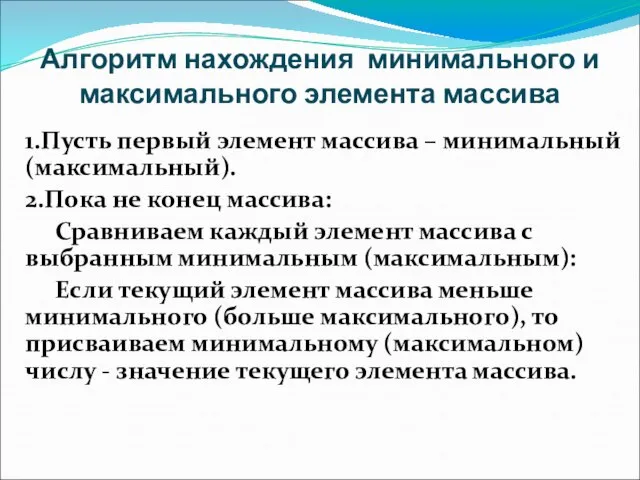 Алгоритм нахождения минимального и максимального элемента массива

1.Пусть первый элемент массива – минимальный (максимальный).

2.Пока не конец массива:

Сравниваем каждый элемент массива с выбранным минимальным (максимальным):

Если текущий элемент массива меньше минимального (больше максимального), то присваиваем минимальному (максимальном) числу - значение текущего элемента массива.